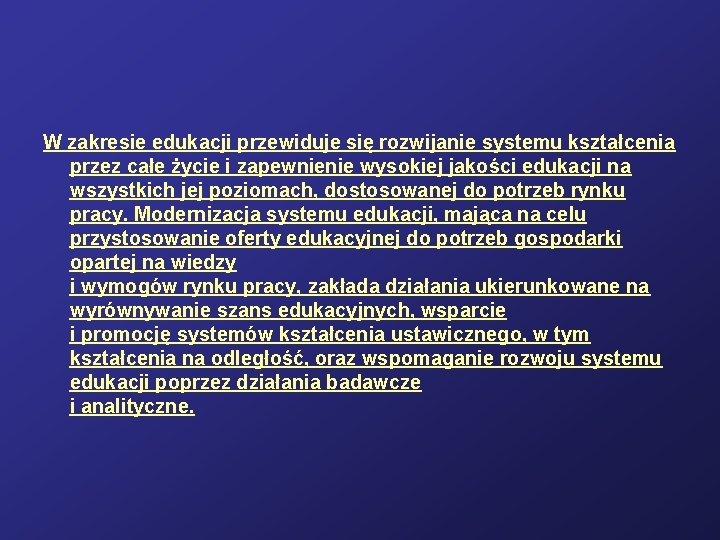 W zakresie edukacji przewiduje się rozwijanie systemu kształcenia przez całe życie i zapewnienie wysokiej jakości edukacji na wszystkich jej poziomach, dostosowanej do potrzeb rynku pracy. Modernizacja systemu edukacji, mająca na celu przystosowanie oferty edukacyjnej do potrzeb gospodarki opartej na wiedzy
i wymogów rynku pracy, zakłada działania ukierunkowane na wyrównywanie szans edukacyjnych, wsparcie
i promocję systemów kształcenia ustawicznego, w tym kształcenia na odległość, oraz wspomaganie rozwoju systemu edukacji poprzez działania badawcze
i analityczne.